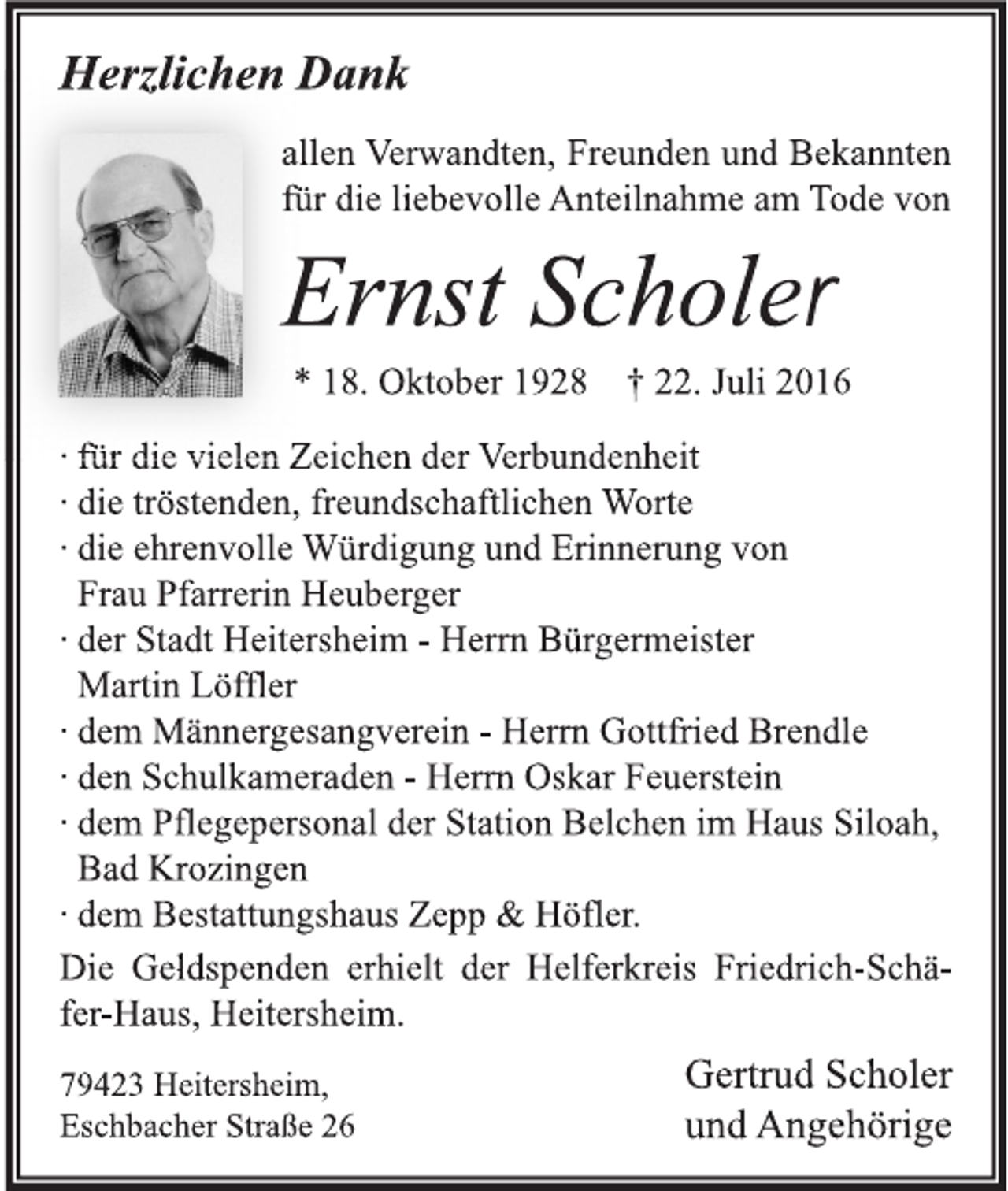 Herzlichen Dank

allen Verwandten, Freunden und Bekannten für die liebevolle Anteilnahme am Tode von

Ernst Scholer

* 18. Oktober 1928 † 22. Juli 2016

· für die vielen Zeichen der Verbundenheit
· die tröstenden, freundschaftlichen Worte
· die ehrenvolle Würdigung und Erinnerung von Frau Pfarrerin Heuberger
· der Stadt Heitersheim - Herrn Bürgermeister Martin Löffler
· dem Männergesangverein - Herrn Gottfried Brendle
· den Schulkameraden - Herrn Oskar Feuerstein
· dem Pflegepersonal der Station Belchen im Haus Siloah, Bad Krozingen
· dem Bestattungshaus Zepp & Höfler.

Die Geldspenden erhielt der Helferkreis Friedrich-Schäfer-Haus, Heitersheim.

79423 Heitersheim,
Eschbacher Straße 26

Gertrud Scholer
und Angehörige